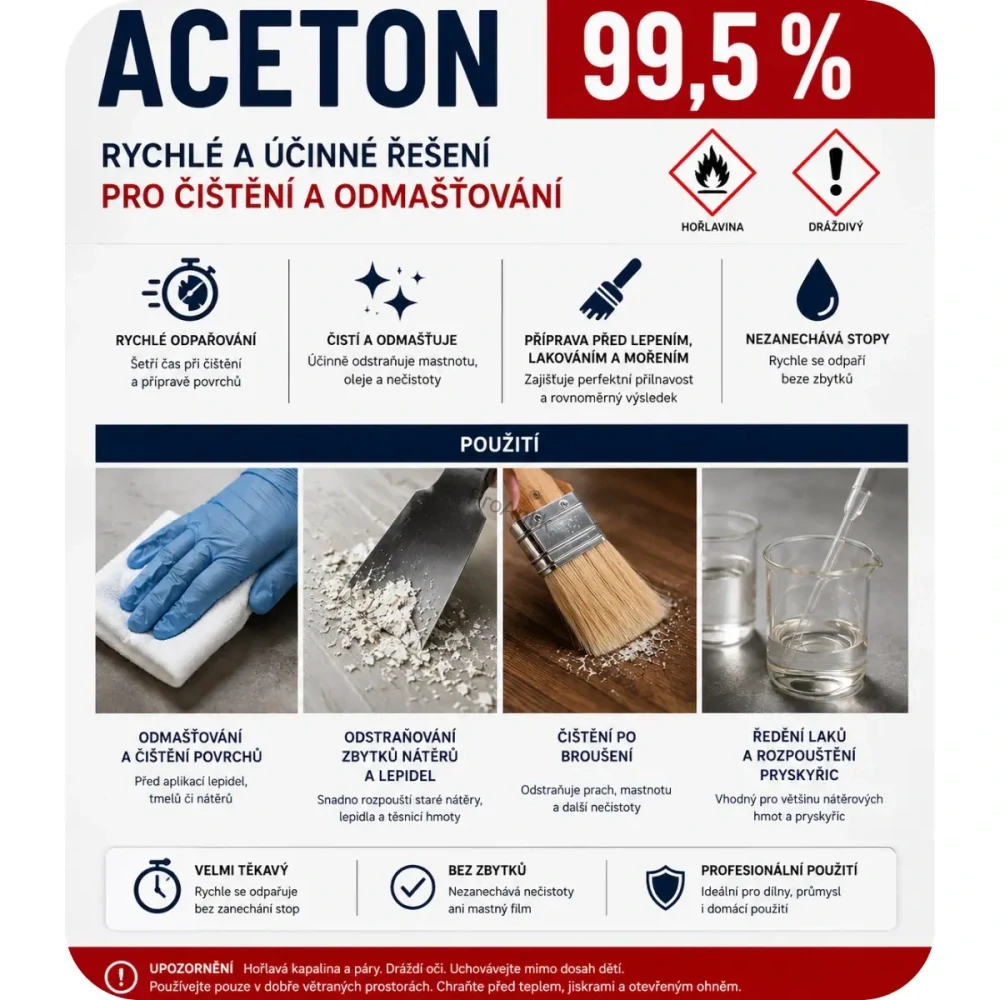 ACETON 99,5 %

RYCHLÉ A ÚČINNÉ ŘEŠENÍ
PRO ČIŠTĚNÍ A ODMAŠŤOVÁNÍ

HOŘLAVINA

DRÁŽDIVÝ

RYCHLÉ ODPAŘOVÁNÍ
Šetří čas při čištění a přípravě povrchů

ČISTÍ A ODMAŠŤUJE
Účinně odstraňuje mastnotu, oleje a nečistoty

PŘÍPRAVA PŘED LEPENÍM, LAKOVÁNÍM A MOŘENÍM
Zajišťuje perfektní přilnavost a rovnoměrný výsledek

NEZANECHÁVÁ STOPY
Rychle se odpaří beze zbytků

POUŽITÍ

ODMAŠŤOVÁNÍ A ČIŠTĚNÍ POVRCHŮ
Před aplikací lepidel, tmelů či nátěrů

ODSTRAŇOVÁNÍ ZBYTKŮ NÁTĚRŮ A LEPIDEL
Snadno rozpouští staré nátěry, lepidla a těsnicí hmoty

ČIŠTĚNÍ PO BROUŠENÍ
Odstraňuje prach, mastnotu a další nečistoty

ŘEDĚNÍ LAKŮ A ROZPOUŠTĚNÍ PRYSKYŘIC
Vhodný pro většinu nátěrových hmot a pryskyřic

VELMI TĚKAVÝ
Rychle se odpařuje bez zanechání stop

BEZ ZBYTKŮ
Nezanechává nečistoty ani mastný film

PROFESIONÁLNÍ POUŽITÍ
Ideální pro dílny, průmysl i domácí použití

UPOZORNĚNÍ Hořlavá kapalina a páry. Dráždí oči. Uchovávejte mimo dosah dětí. Používejte pouze v dobře větraných prostorách. Chraňte před teplem, jiskrami a otevřeným ohněm.